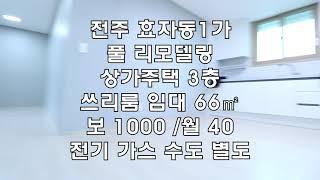 전주 효자동1가
풀 리모델링
상가주택 3층
쓰리룸 임대 66㎡
보 1000 /월 40
전기 가스 수도 별도